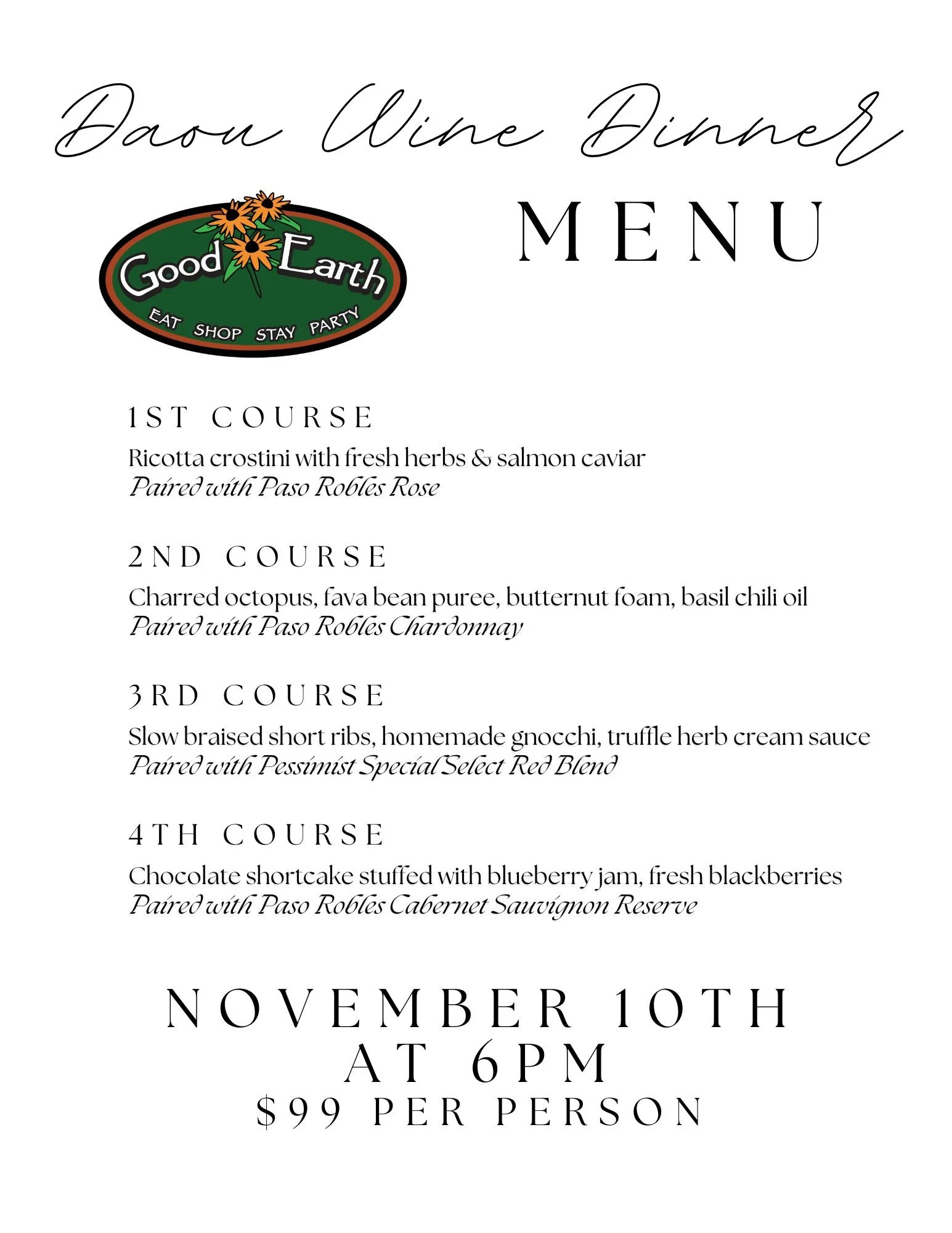 Daou Wine Dinner

Good Earth
EAT SHOP STAY PARTY

MENU

1ST COURSE
Ricotta crostini with fresh herbs & salmon caviar
Paired with Paso Robles Rose

2ND COURSE
Charred octopus, fava bean puree, butternut foam, basil chili oil
Paired with Paso Robles Chardonnay

3RD COURSE
Slow braised short ribs, homemade gnocchi, truffle herb cream sauce
Paired with Pessimist Special Select Red Blend

4TH COURSE
Chocolate shortcake stuffed with blueberry jam, fresh blackberries
Paired with Paso Robles Cabernet Sauvignon Reserve

NOVEMBER 10TH
AT 6PM
$99 PER PERSON